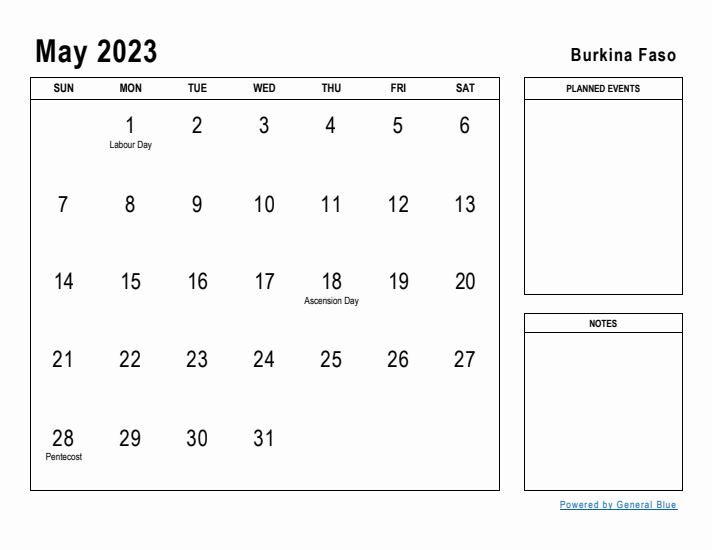 May 2023

Burkina Faso

| SUN | MON | TUE | WED | THU | FRI | SAT |
|---|---|---|---|---|---|---|
| | 1 Labour Day | 2 | 3 | 4 | 5 | 6 |
| 7 | 8 | 9 | 10 | 11 | 12 | 13 |
| 14 | 15 | 16 | 17 | 18 Ascension Day | 19 | 20 |
| 21 | 22 | 23 | 24 | 25 | 26 | 27 |
| 28 Pentecost | 29 | 30 | 31 | | | |

PLANNED EVENTS

NOTES

Powered by General Blue